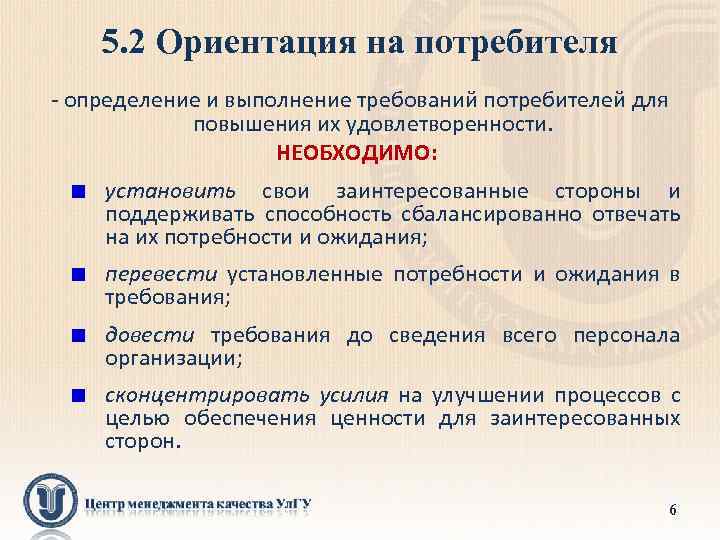 5.2 Ориентация на потребителя

- определение и выполнение требований потребителей для повышения их удовлетворенности.

НЕОБХОДИМО:

• установить свои заинтересованные стороны и поддерживать способность сбалансированно отвечать на их потребности и ожидания;

• перевести установленные потребности и ожидания в требования;

• довести требования до сведения всего персонала организации;

• сконцентрировать усилия на улучшении процессов с целью обеспечения ценности для заинтересованных сторон.

Центр менеджмента качества УлГУ

6